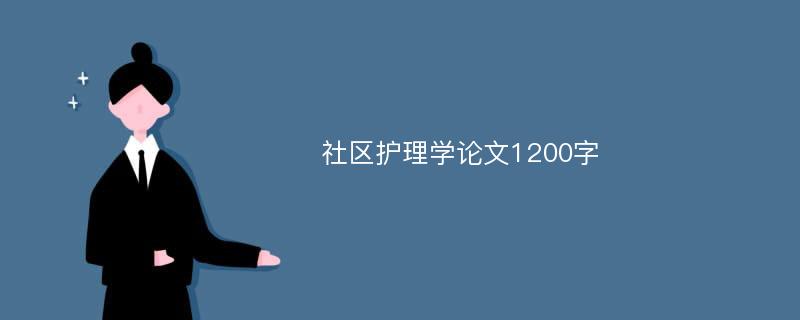 社区护理学论文1200字